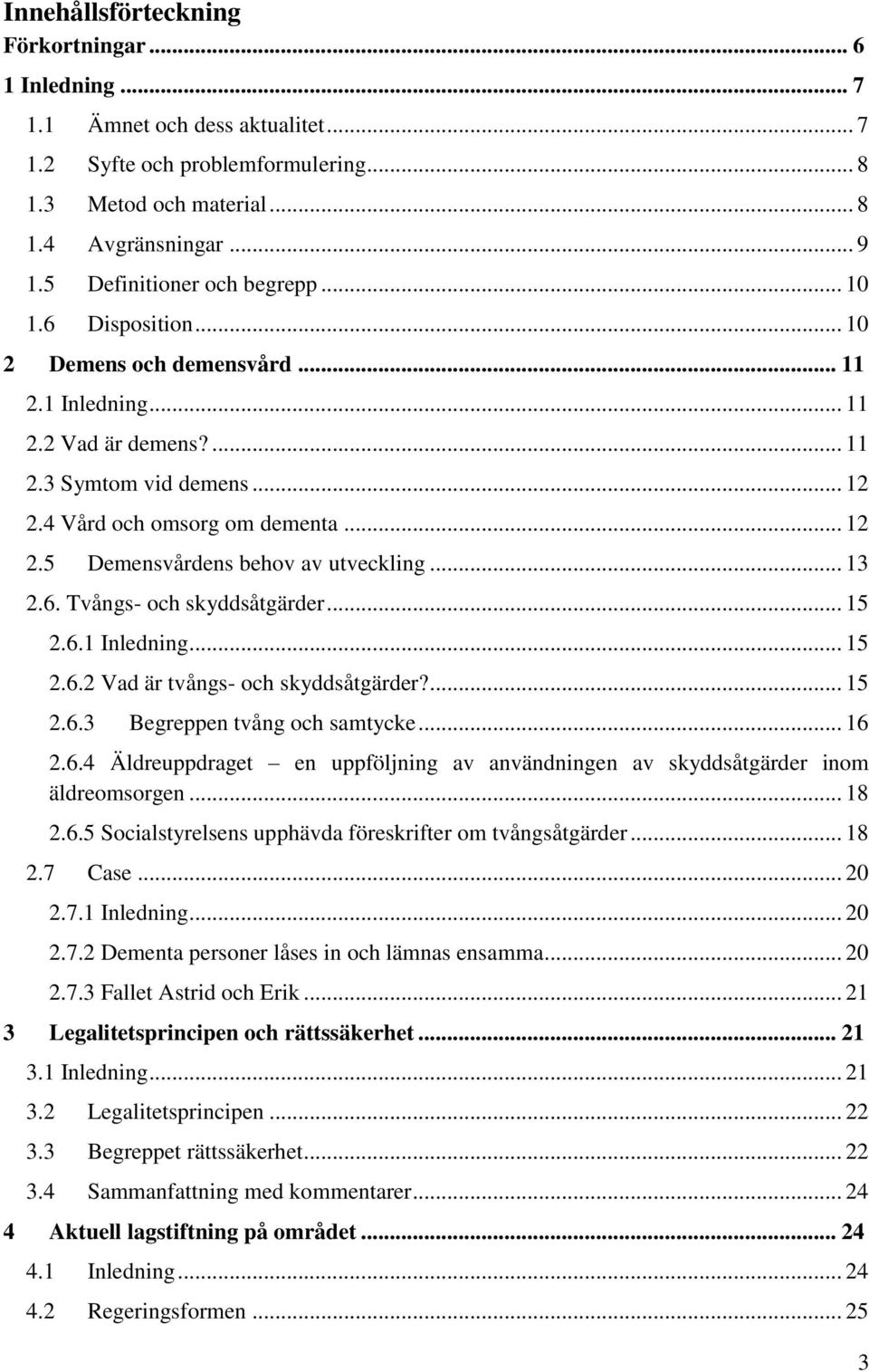 Innehållsförteckning
Förkortningar ... 6
1 Inledning ... 7
1.1 Ämnet och dess aktualitet ... 7
1.2 Syfte och problemformulering ... 8
1.3 Metod och material ... 8
1.4 Avgränsningar ... 9
1.5 Definitioner och begrepp ... 10
1.6 Disposition ... 10
2 Demens och demensvård ... 11
2.1 Inledning ... 11
2.2 Vad är demens? ... 11
2.3 Symtom vid demens ... 12
2.4 Vård och omsorg om dementa ... 12
2.5 Demensvårdens behov av utveckling ... 13
2.6. Tvångs- och skyddsåtgärder ... 15
2.6.1 Inledning ... 15
2.6.2 Vad är tvångs- och skyddsåtgärder? ... 15
2.6.3 Begreppen tvång och samtycke ... 16
2.6.4 Äldreuppdraget – en uppföljning av användningen av skyddsåtgärder inom äldreomsorgen ... 18
2.6.5 Socialstyrelsens upphävda föreskrifter om tvångsåtgärder ... 18
2.7 Case ... 20
2.7.1 Inledning ... 20
2.7.2 Dementa personer låses in och lämnas ensamma ... 20
2.7.3 Fallet Astrid och Erik ... 21
3 Legalitetsprincipen och rättssäkerhet ... 21
3.1 Inledning ... 21
3.2 Legalitetsprincipen ... 22
3.3 Begreppet rättssäkerhet ... 22
3.4 Sammanfattning med kommentarer ... 24
4 Aktuell lagstiftning på området ... 24
4.1 Inledning ... 24
4.2 Regeringsformen ... 25
3